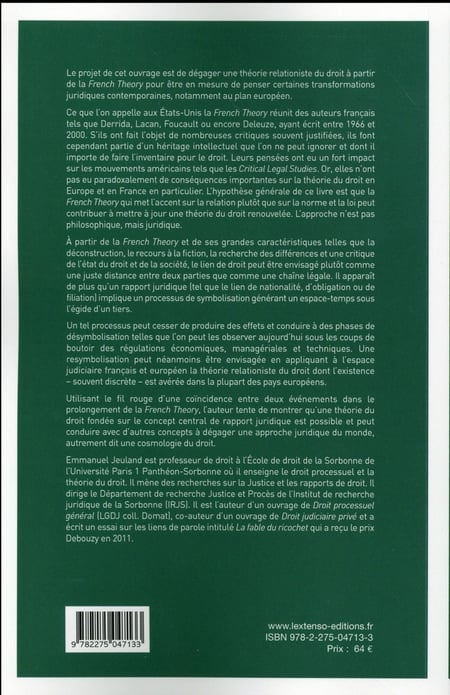 Le projet de cet ouvrage est de dégager une théorie relationiste du droit à partir de la French Theory pour être en mesure de penser certaines transformations juridiques contemporaines, notamment au plan européen.

Ce que l'on appelle aux États-Unis la French Theory réunit des auteurs français tels que Derrida, Lacan, Foucault ou encore Deleuze, ayant écrit entre 1966 et 2000. S'ils ont fait l'objet de nombreuses critiques souvent justifiées, ils font cependant partie d'un héritage intellectuel que l'on ne peut ignorer et dont il importe de faire l'inventaire pour le droit. Leurs pensées ont eu un fort impact sur les mouvements américains tels que les Critical Legal Studies. Or, elles n'ont pas eu paradoxalement de conséquences importantes sur la théorie du droit en Europe et en France en particulier. L'hypothèse générale de ce livre est que la French Theory qui met l'accent sur la relation plutôt que sur la norme et la loi peut contribuer à mettre à jour une théorie du droit renouvelée. L'approche n'est pas philosophique, mais juridique.

À partir de la French Theory et de ses grandes caractéristiques telles que la déconstruction, le recours à la fiction, la recherche des différences et une critique de l'état du droit et de la société, le lien de droit peut être envisagé plutôt comme une juste distance entre deux parties que comme une chaîne légale. Il apparaît de plus qu'un rapport juridique (tel que le lien de nationalité, d'obligation ou de filiation) implique un processus de symbolisation générant un espace-temps sous l'égide d'un tiers.

Un tel processus peut cesser de produire des effets et conduire à des phases de désymbolisation telles que l'on peut les observer aujourd'hui sous les coups de boutoir des régulations économiques, managériales et techniques. Une resymbolisation peut néanmoins être envisagée en appliquant à l'espace judiciaire français et européen la théorie relationiste du droit dont l'existence – souvent discrète – est avérée dans la plupart des pays européens.

Utilisant le fil rouge d'une coïncidence entre deux événements dans le prolongement de la French Theory, l'auteur tente de montrer qu'une théorie du droit fondée sur le concept central de rapport juridique est possible et peut conduire avec d'autres concepts à dégager une approche juridique du monde, autrement dit une cosmologie du droit.

Emmanuel Jeuland est professeur de droit à l'École de droit de la Sorbonne de l'Université Paris 1 Panthéon-Sorbonne où il enseigne le droit processuel et la théorie du droit. Il mène des recherches sur la Justice et les rapports de droit. Il dirige le Département de recherche Justice et Procès de l'Institut de recherche juridique de la Sorbonne (IRJS). Il est l'auteur d'un ouvrage de Droit processuel général (LGDJ coll. Domat), co-auteur d'un ouvrage de Droit judiciaire privé et a écrit un essai sur les liens de parole intitulé La fable du ricochet qui a reçu le prix Debouzy en 2011.

9 782275 047133

www.lextenso-editions.fr
ISBN 978-2-275-04713-3
Prix : 64 €